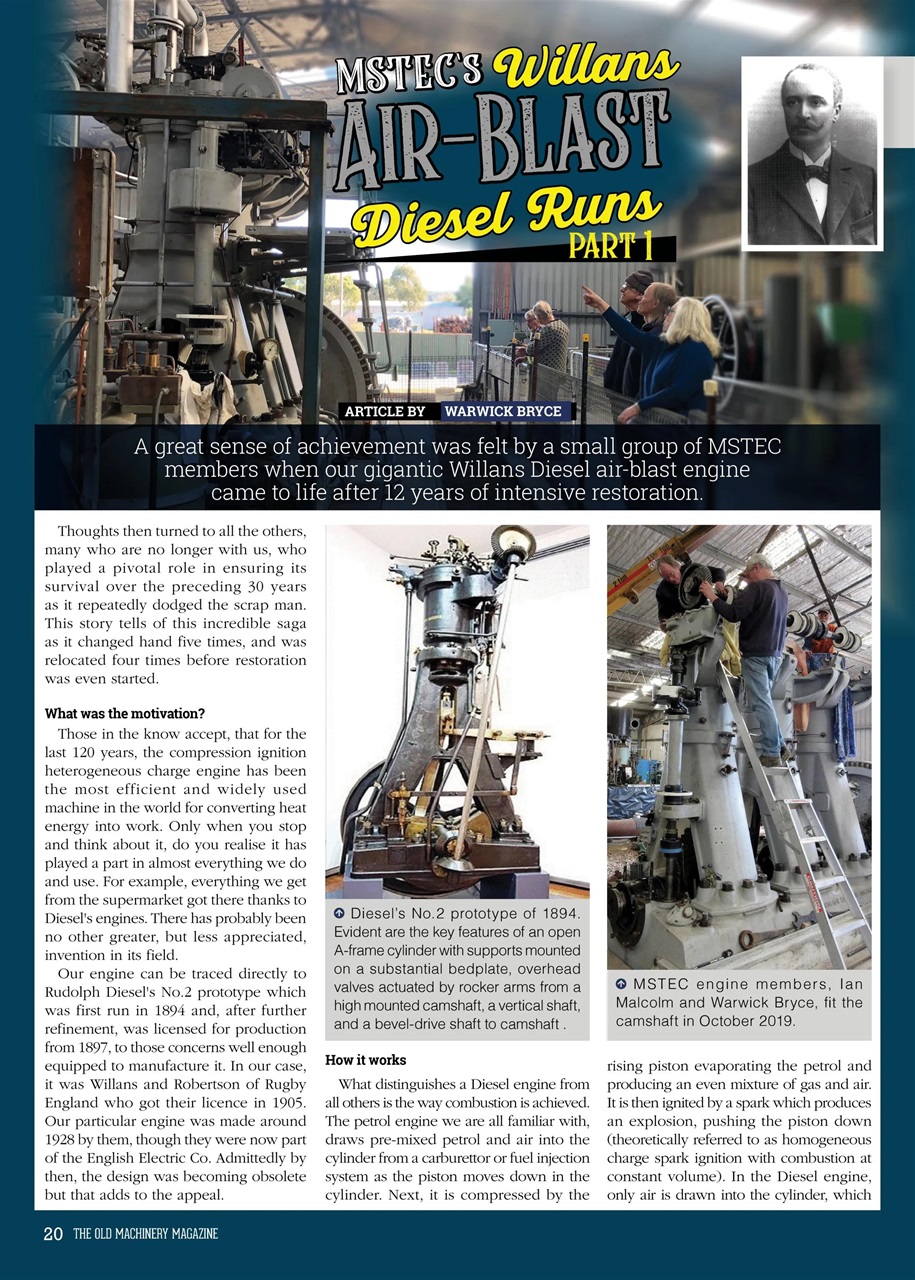 MSTEC'S Willans AIR-BLAST Diesel Runs PART 1

ARTICLE BY WARWICK BRYCE

A great sense of achievement was felt by a small group of MSTEC members when our gigantic Willans Diesel air-blast engine came to life after 12 years of intensive restoration.

Thoughts then turned to all the others, many who are no longer with us, who played a pivotal role in ensuring its survival over the preceding 30 years as it repeatedly dodged the scrap man. This story tells of this incredible saga as it changed hand five times, and was relocated four times before restoration was even started.

What was the motivation?

Those in the know accept, that for the last 120 years, the compression ignition heterogeneous charge engine has been the most efficient and widely used machine in the world for converting heat energy into work. Only when you stop and think about it, do you realise it has played a part in almost everything we do and use. For example, everything we get from the supermarket got there thanks to Diesel's engines. There has probably been no other greater, but less appreciated, invention in its field.

Our engine can be traced directly to Rudolph Diesel's No.2 prototype which was first run in 1894 and, after further refinement, was licensed for production from 1897, to those concerns well enough equipped to manufacture it. In our case, it was Willans and Robertson of Rugby England who got their licence in 1905. Our particular engine was made around 1928 by them, though they were now part of the English Electric Co. Admittedly by then, the design was becoming obsolete but that adds to the appeal.

Diesel's No.2 prototype of 1894. Evident are the key features of an open A-frame cylinder with supports mounted on a substantial bedplate, overhead valves actuated by rocker arms from a high mounted camshaft, a vertical shaft, and a bevel-drive shaft to camshaft .

How it works

What distinguishes a Diesel engine from all others is the way combustion is achieved. The petrol engine we are all familiar with, draws pre-mixed petrol and air into the cylinder from a carburettor or fuel injection system as the piston moves down in the cylinder. Next, it is compressed by the

MSTEC engine members, Ian Malcolm and Warwick Bryce, fit the camshaft in October 2019.

rising piston evaporating the petrol and producing an even mixture of gas and air. It is then ignited by a spark which produces an explosion, pushing the piston down (theoretically referred to as homogeneous charge spark ignition with combustion at constant volume). In the Diesel engine, only air is drawn into the cylinder, which

20 THE OLD MACHINERY MAGAZINE